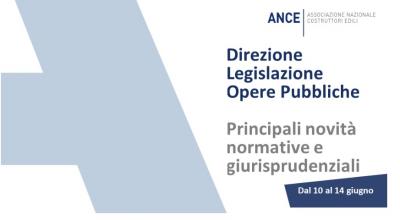 ANCE ASSOCIAZIONE NAZIONALE COSTRUTTORI EDILI

Direzione Legislazione Opere Pubbliche

Principali novità normative e giurisprudenziali

Dal 10 al 14 giugno